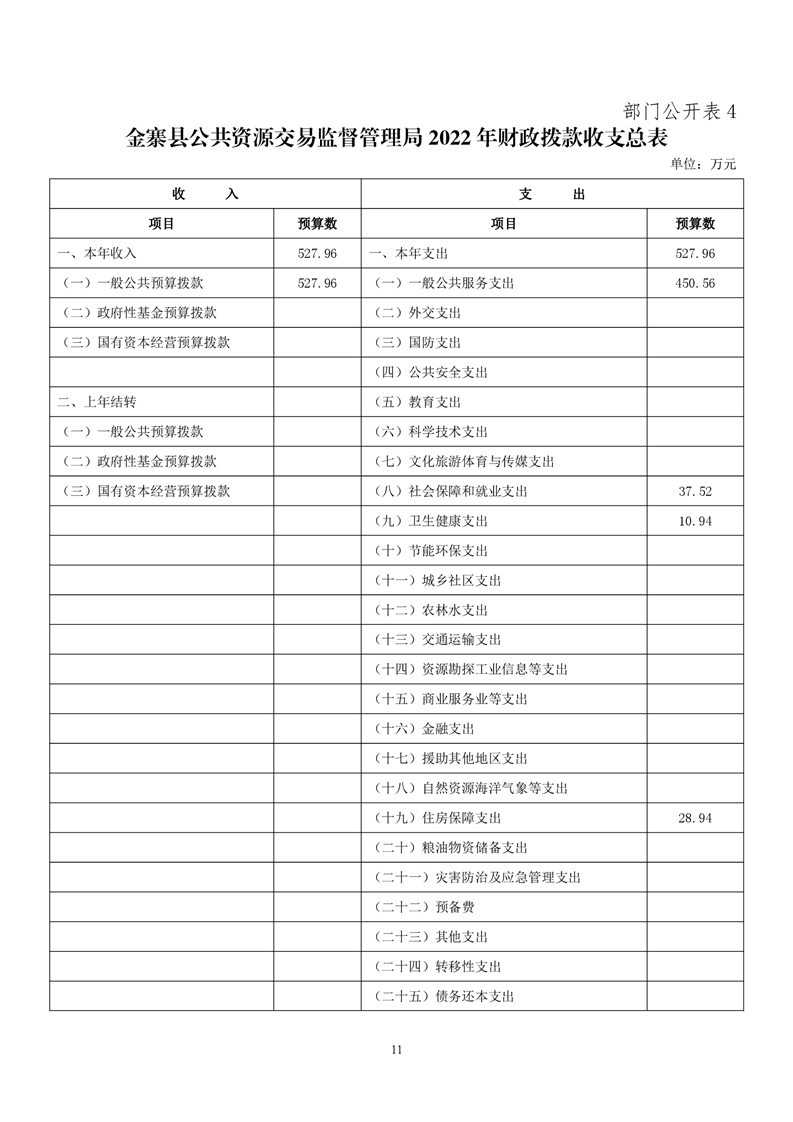 部门公开表 4

金寨县公共资源交易监督管理局 2022 年财政拨款收支总表

单位：万元

| 收　　入 | | 支　　出 | |
|---|---|---|---|
| 项目 | 预算数 | 项目 | 预算数 |
| 一、本年收入 | 527.96 | 一、本年支出 | 527.96 |
| （一）一般公共预算拨款 | 527.96 | （一）一般公共服务支出 | 450.56 |
| （二）政府性基金预算拨款 | | （二）外交支出 | |
| （三）国有资本经营预算拨款 | | （三）国防支出 | |
| | | （四）公共安全支出 | |
| 二、上年结转 | | （五）教育支出 | |
| （一）一般公共预算拨款 | | （六）科学技术支出 | |
| （二）政府性基金预算拨款 | | （七）文化旅游体育与传媒支出 | |
| （三）国有资本经营预算拨款 | | （八）社会保障和就业支出 | 37.52 |
| | | （九）卫生健康支出 | 10.94 |
| | | （十）节能环保支出 | |
| | | （十一）城乡社区支出 | |
| | | （十二）农林水支出 | |
| | | （十三）交通运输支出 | |
| | | （十四）资源勘探工业信息等支出 | |
| | | （十五）商业服务业等支出 | |
| | | （十六）金融支出 | |
| | | （十七）援助其他地区支出 | |
| | | （十八）自然资源海洋气象等支出 | |
| | | （十九）住房保障支出 | 28.94 |
| | | （二十）粮油物资储备支出 | |
| | | （二十一）灾害防治及应急管理支出 | |
| | | （二十二）预备费 | |
| | | （二十三）其他支出 | |
| | | （二十四）转移性支出 | |
| | | （二十五）债务还本支出 | |

11